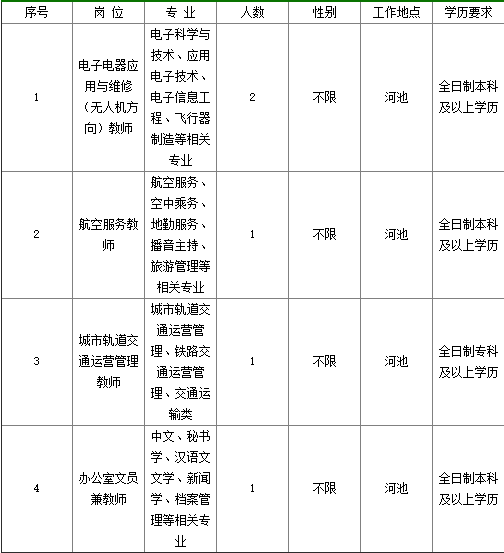 | 序号 | 岗 位 | 专 业 | 人数 | 性别 | 工作地点 | 学历要求 |
|---|---|---|---|---|---|---|
| 1 | 电子电器应用与维修（无人机方向）教师 | 电子科学与技术、应用电子技术、电子信息工程、飞行器制造等相关专业 | 2 | 不限 | 河池 | 全日制本科及以上学历 |
| 2 | 航空服务教师 | 航空服务、空中乘务、地勤服务、播音主持、旅游管理等相关专业 | 1 | 不限 | 河池 | 全日制本科及以上学历 |
| 3 | 城市轨道交通运营管理教师 | 城市轨道交通运营管理、铁路交通运营管理、交通运输类 | 1 | 不限 | 河池 | 全日制专科及以上学历 |
| 4 | 办公室文员兼教师 | 中文、秘书学、汉语文文学、新闻学、档案管理等相关专业 | 1 | 不限 | 河池 | 全日制本科及以上学历 |